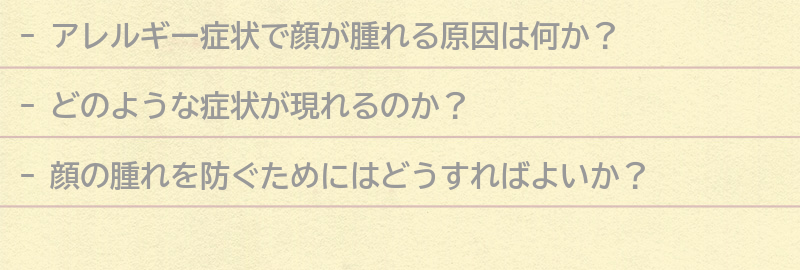 - アレルギー症状で顔が腫れる原因は何か？

- どのような症状が現れるのか？

- 顔の腫れを防ぐためにはどうすればよいか？